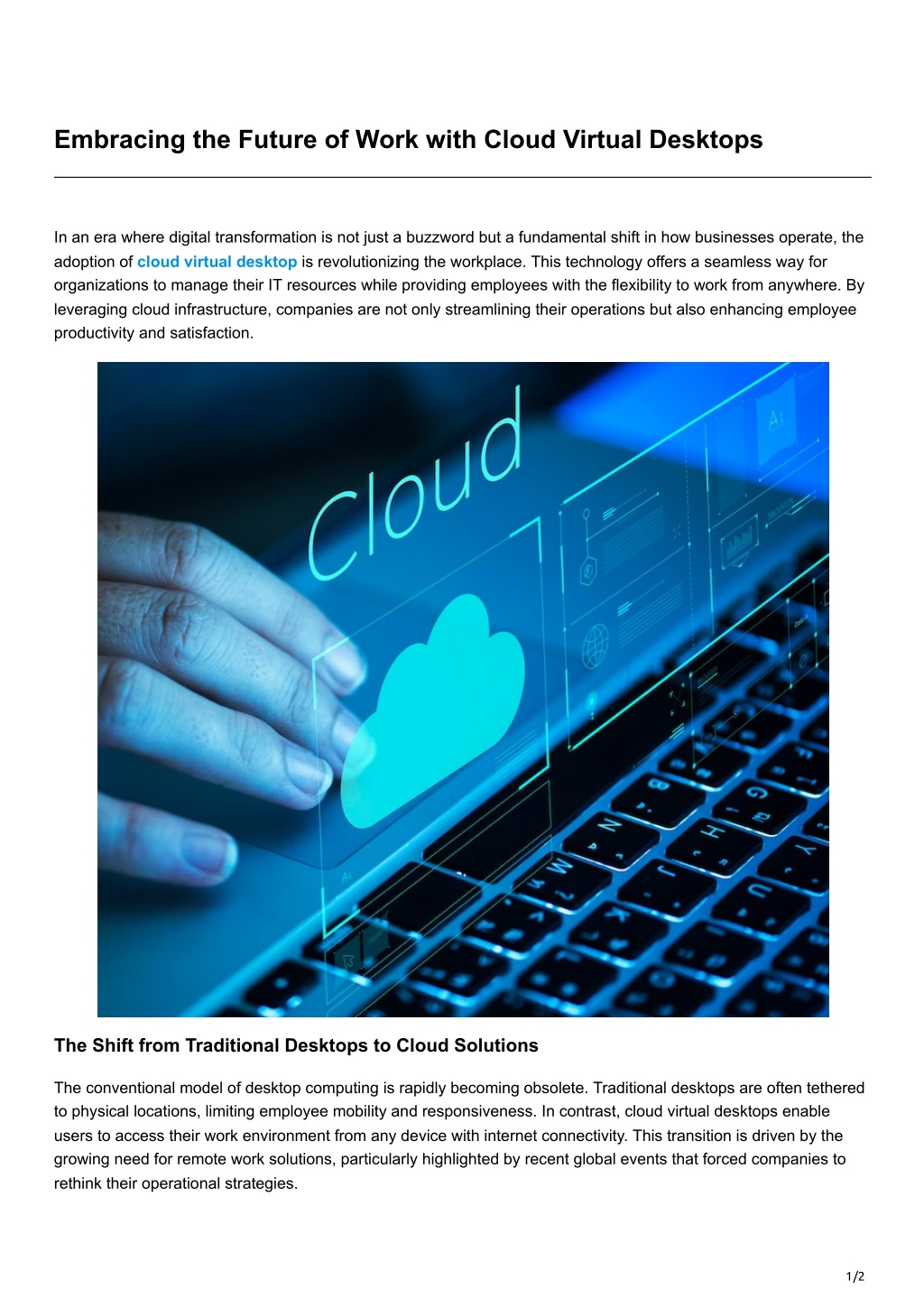 Embracing the Future of Work with Cloud Virtual Desktops

In an era where digital transformation is not just a buzzword but a fundamental shift in how businesses operate, the adoption of cloud virtual desktop is revolutionizing the workplace. This technology offers a seamless way for organizations to manage their IT resources while providing employees with the flexibility to work from anywhere. By leveraging cloud infrastructure, companies are not only streamlining their operations but also enhancing employee productivity and satisfaction.

Cloud

The Shift from Traditional Desktops to Cloud Solutions

The conventional model of desktop computing is rapidly becoming obsolete. Traditional desktops are often tethered to physical locations, limiting employee mobility and responsiveness. In contrast, cloud virtual desktops enable users to access their work environment from any device with internet connectivity. This transition is driven by the growing need for remote work solutions, particularly highlighted by recent global events that forced companies to rethink their operational strategies.

1/2